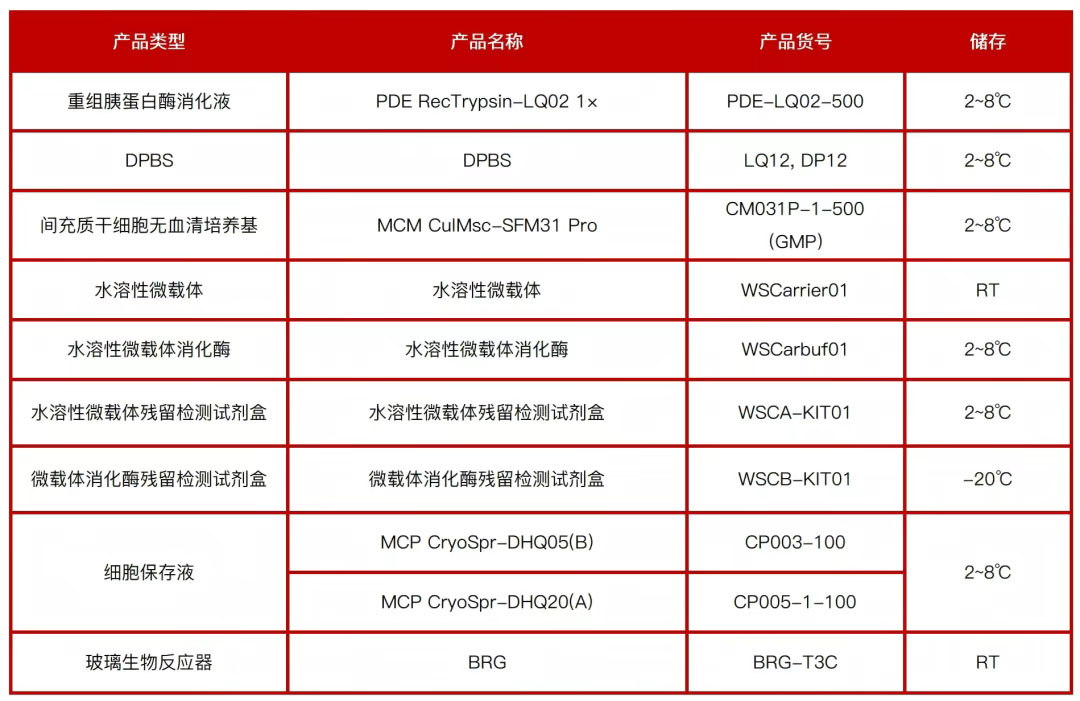 | 产品类型 | 产品名称 | 产品货号 | 储存 |
|---|---|---|---|
| 重组胰蛋白酶消化液 | PDE RecTrypsin-LQ02 1× | PDE-LQ02-500 | 2~8℃ |
| DPBS | DPBS | LQ12, DP12 | 2~8℃ |
| 间充质干细胞无血清培养基 | MCM CulMsc-SFM31 Pro | CM031P-1-500 (GMP) | 2~8℃ |
| 水溶性微载体 | 水溶性微载体 | WSCarrier01 | RT |
| 水溶性微载体消化酶 | 水溶性微载体消化酶 | WSCarbuf01 | 2~8℃ |
| 水溶性微载体残留检测试剂盒 | 水溶性微载体残留检测试剂盒 | WSCA-KIT01 | 2~8℃ |
| 微载体消化酶残留检测试剂盒 | 微载体消化酶残留检测试剂盒 | WSCB-KIT01 | -20℃ |
| 细胞保存液 | MCP CryoSpr-DHQ05(B) | CP003-100 | 2~8℃ |
|  | MCP CryoSpr-DHQ20(A) | CP005-1-100 |  |
| 玻璃生物反应器 | BRG | BRG-T3C | RT |